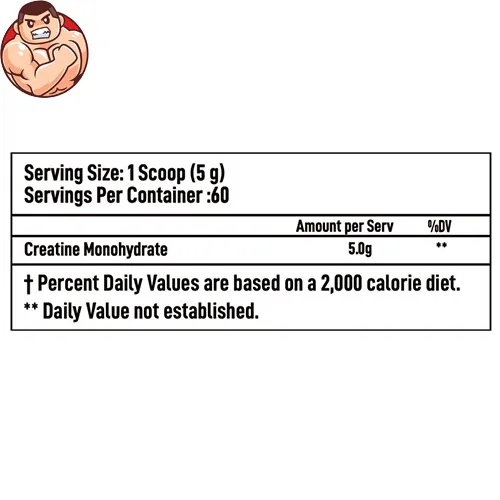 Serving Size: 1 Scoop (5 g)
Servings Per Container :60

| | Amount per Serv | %DV |
|---|---|---|
| Creatine Monohydrate | 5.0g | ** |

† Percent Daily Values are based on a 2,000 calorie diet.
** Daily Value not established.